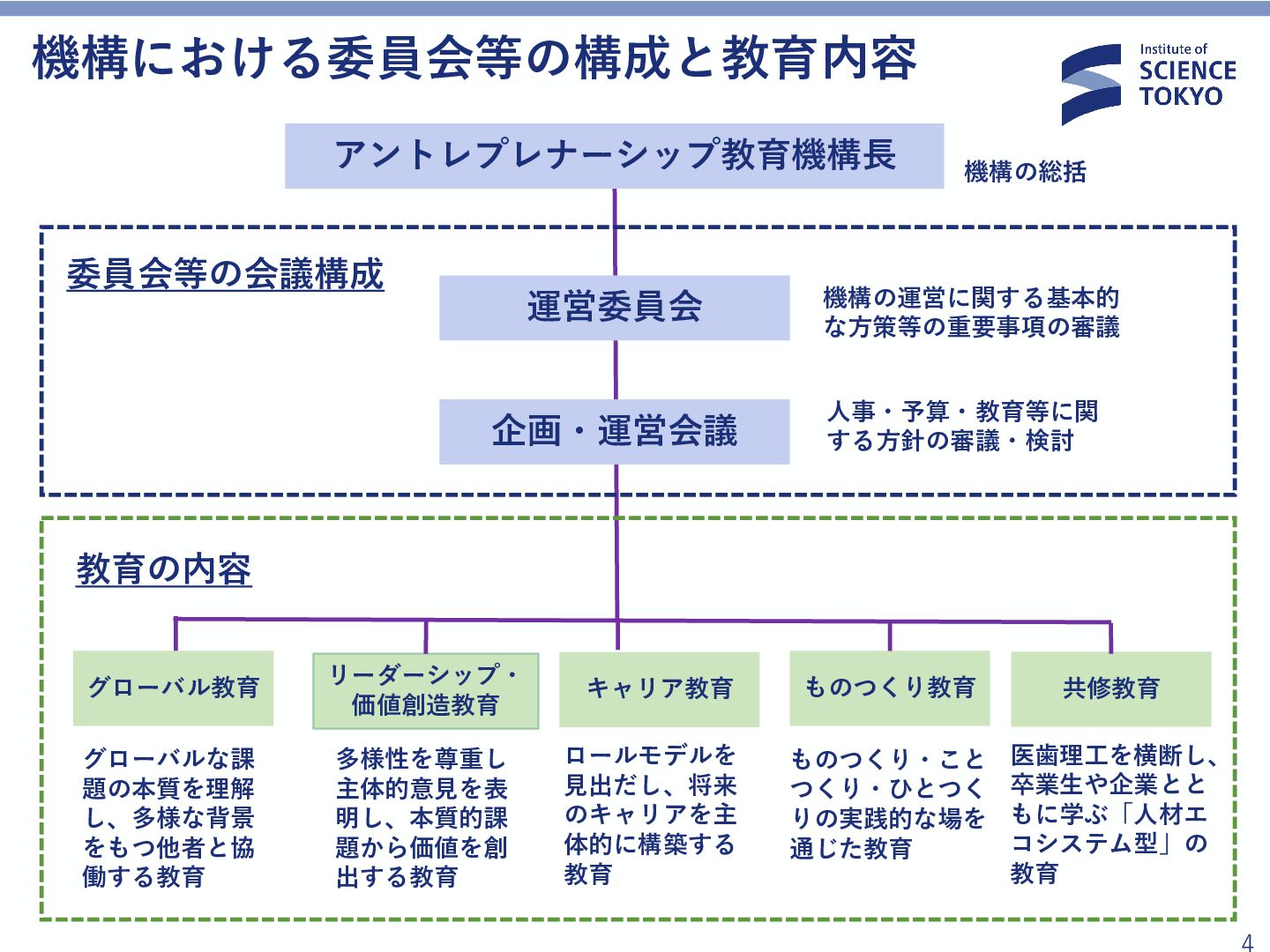 機構における委員会等の構成と教育内容

Institute of SCIENCE TOKYO

アントレプレナーシップ教育機構長

機構の総括

委員会等の会議構成

運営委員会

機構の運営に関する基本的な方策等の重要事項の審議

企画・運営会議

人事・予算・教育等に関する方針の審議・検討

教育の内容

グローバル教育

グローバルな課題の本質を理解し、多様な背景をもつ他者と協働する教育

リーダーシップ・価値創造教育

多様性を尊重し主体的意見を表明し、本質的課題から価値を創出する教育

キャリア教育

ロールモデルを見出だし、将来のキャリアを主体的に構築する教育

ものつくり教育

ものつくり・ことつくり・ひとつくりの実践的な場を通じた教育

共修教育

医歯理工を横断し、卒業生や企業とともに学ぶ「人材エコシステム型」の教育

4